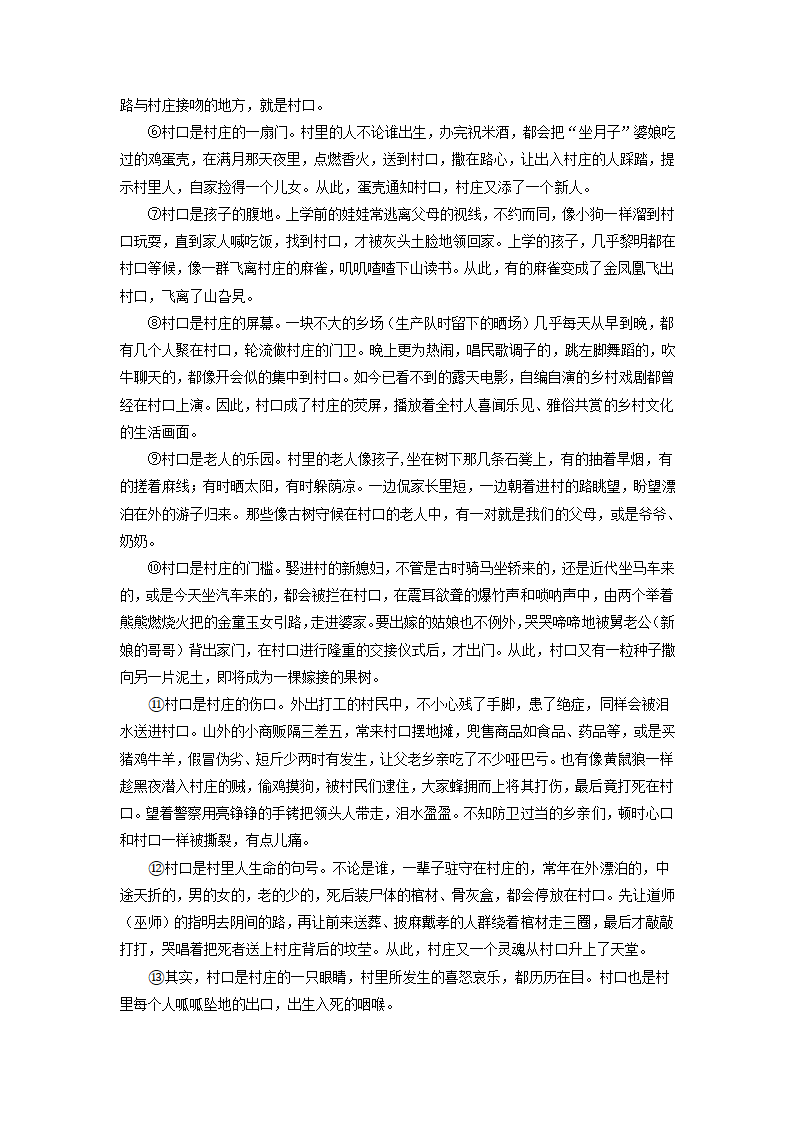 路与村庄接吻的地方，就是村口。

⑥村口是村庄的一扇门。村里的人不论谁出生，办完祝米酒，都会把“坐月子”婆娘吃过的鸡蛋壳，在满月那天夜里，点燃香火，送到村口，撒在路心，让出入村庄的人踩踏，提示村里人，自家捡得一个儿女。从此，蛋壳通知村口，村庄又添了一个新人。

⑦村口是孩子的腹地。上学前的娃娃常逃离父母的视线，不约而同，像小狗一样溜到村口玩耍，直到家人喊吃饭，找到村口，才被灰头土脸地领回家。上学的孩子，几乎黎明都在村口等候，像一群飞离村庄的麻雀，叽叽喳喳下山读书。从此，有的麻雀变成了金凤凰飞出村口，飞离了山旮旯。

⑧村口是村庄的屏幕。一块不大的乡场（生产队时留下的晒场）几乎每天从早到晚，都有几个人聚在村口，轮流做村庄的门卫。晚上更为热闹，唱民歌调子的，跳左脚舞蹈的，吹牛聊天的，都像开会似的集中到村口。如今已看不到的露天电影，自编自演的乡村戏剧都曾经在村口上演。因此，村口成了村庄的荧屏，播放着全村人喜闻乐见、雅俗共赏的乡村文化的生活画面。

⑨村口是老人的乐园。村里的老人像孩子，坐在树下那几条石凳上，有的抽着旱烟，有的搓着麻线；有时晒太阳，有时躲荫凉。一边侃家长里短，一边朝着进村的路眺望，盼望漂泊在外的游子归来。那些像古树守候在村口的老人中，有一对就是我们的父母，或是爷爷、奶奶。

⑩村口是村庄的门槛。娶进村的新媳妇，不管是古时骑马坐轿来的，还是近代坐马车来的，或是今天坐汽车来的，都会被拦在村口，在震耳欲聋的爆竹声和唢呐声中，由两个举着熊熊燃烧火把的金童玉女引路，走进婆家。要出嫁的姑娘也不例外，哭哭啼啼地被舅老公（新娘的哥哥）背出家门，在村口进行隆重的交接仪式后，才出门。从此，村口又有一粒种子撒向另一片泥土，即将成为一棵嫁接的果树。

⑪村口是村庄的伤口。外出打工的村民中，不小心残了手脚，患了绝症，同样会被泪水送进村口。山外的小商贩隔三差五，常来村口摆地摊，兜售商品如食品、药品等，或是买猪鸡牛羊，假冒伪劣、短斤少两时有发生，让父老乡亲吃了不少哑巴亏。也有像黄鼠狼一样趁黑夜潜入村庄的贼，偷鸡摸狗，被村民们逮住，大家蜂拥而上将其打伤，最后竟打死在村口。望着警察用亮铮铮的手铐把领头人带走，泪水盈盈。不知防卫过当的乡亲们，顿时心口和村口一样被撕裂，有点儿痛。

⑫村口是村里人生命的句号。不论是谁，一辈子驻守在村庄的，常年在外漂泊的，中途夭折的，男的女的，老的少的，死后装尸体的棺材、骨灰盒，都会停放在村口。先让道师（巫师）的指明去阴间的路，再让前来送葬、披麻戴孝的人群绕着棺材走三圈，最后才敲敲打打，哭唱着把死者送上村庄背后的坟茔。从此，村庄又一个灵魂从村口升上了天堂。

⑬其实，村口是村庄的一只眼睛，村里所发生的喜怒哀乐，都历历在目。村口也是村里每个人呱呱坠地的出口，出生入死的咽喉。